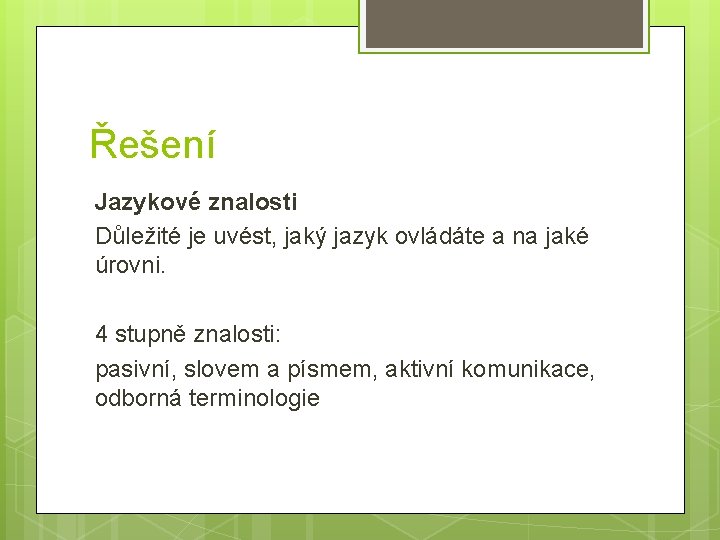 Řešení

Jazykové znalosti

Důležité je uvést, jaký jazyk ovládáte a na jaké úrovni.

4 stupně znalosti:

pasivní, slovem a písmem, aktivní komunikace, odborná terminologie